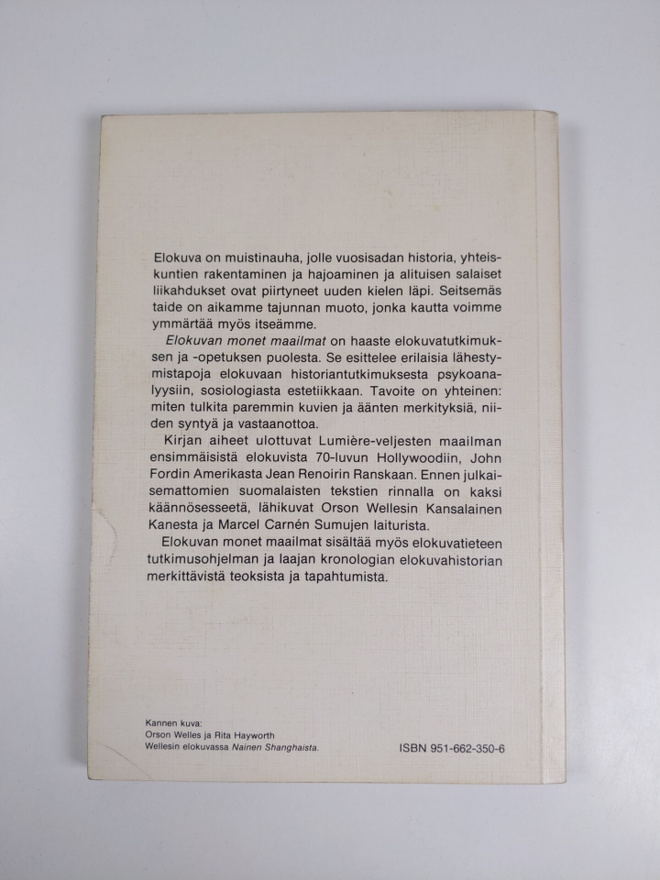 Elokuva on muistinauha, jolle vuosisadan historia, yhteiskuntien rakentaminen ja hajoaminen ja alituisen salaiset liikahdukset ovat piirtyneet uuden kielen läpi. Seitsemäs taide on aikamme tajunnan muoto, jonka kautta voimme ymmärtää myös itseämme.

Elokuvan monet maailmat on haaste elokuvatutkimuksen ja -opetuksen puolesta. Se esittelee erilaisia lähestymistapoja elokuvaan historiantutkimuksesta psykoanalyysiin, sosiologiasta estetiikkaan. Tavoite on yhteinen: miten tulkita paremmin kuvien ja äänten merkityksiä, niiden syntyä ja vastaanottoa.

Kirjan aiheet ulottuvat Lumière-veljesten maailman ensimmäisistä elokuvista 70-luvun Hollywoodiin, John Fordin Amerikasta Jean Renoirin Ranskaan. Ennen julkaisemattomien suomalaisten tekstien rinnalla on kaksi käännösesseetä, lähikuvat Orson Wellesin Kansalainen Kanesta ja Marcel Carnén Sumujen laiturista.

Elokuvan monet maailmat sisältää myös elokuvatieteen tutkimusohjelman ja laajan kronologian elokuvahistorian merkittävistä teoksista ja tapahtumista.

Kannen kuva:
Orson Welles ja Rita Hayworth
Wellesin elokuvassa Nainen Shanghaista.

ISBN 951-662-350-6